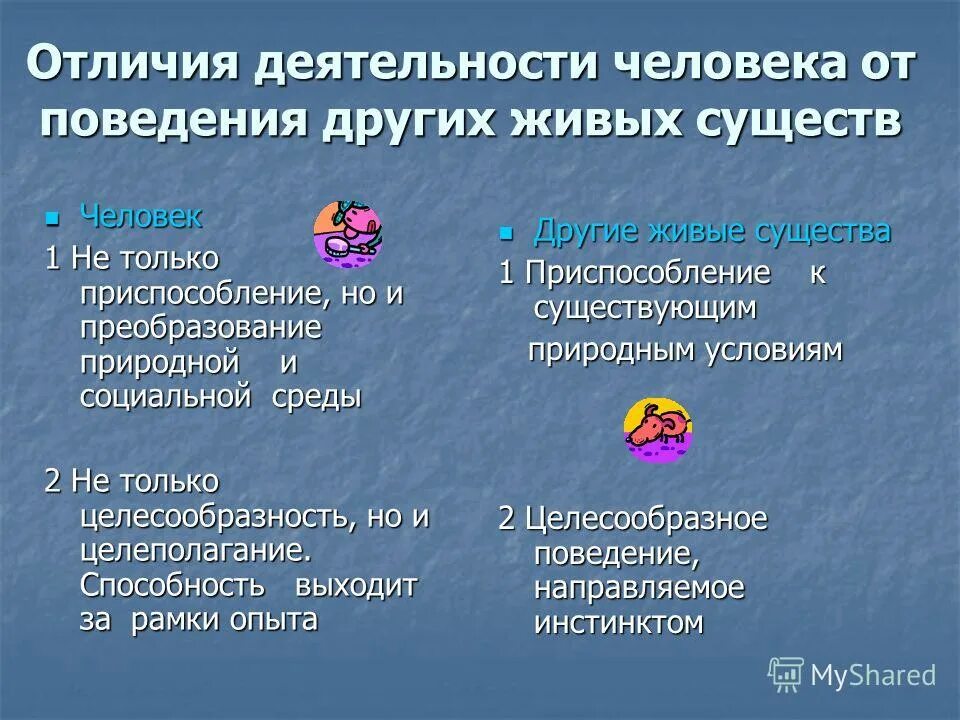 Отличия деятельности человека от поведения других живых существ

Человек

1 Не только приспособление, но и преобразование природной и социальной среды

2 Не только целесообразность, но и целеполагание. Способность выходит за рамки опыта

Другие живые существа

1 Приспособление к существующим природным условиям

2 Целесообразное поведение, направляемое инстинктом

MyShared